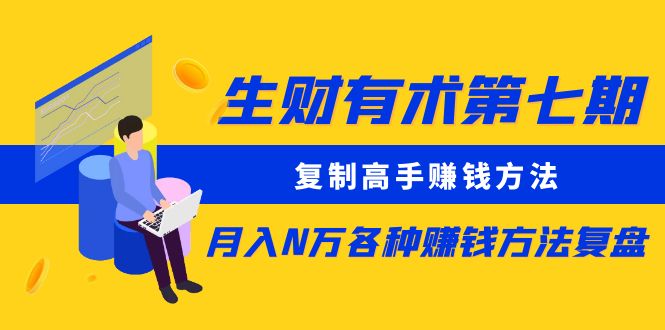 生财有术第七期

复制高手赚钱方法

月入N万各种赚钱方法复盘